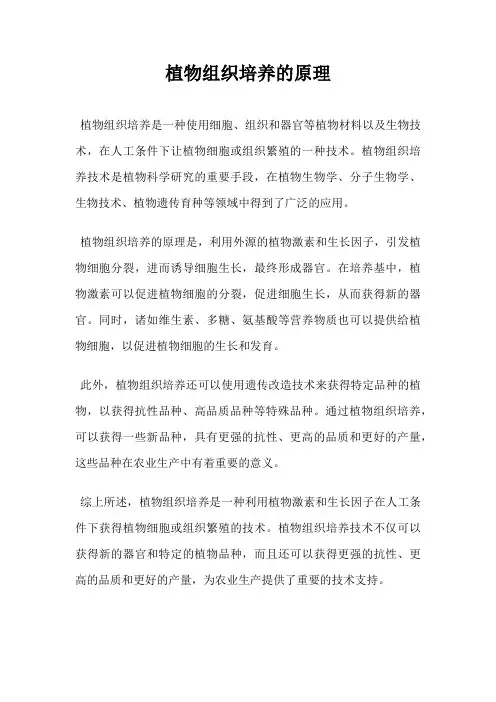 植物组织培养的原理

植物组织培养是一种使用细胞、组织和器官等植物材料以及生物技术，在人工条件下让植物细胞或组织繁殖的一种技术。植物组织培养技术是植物科学研究的重要手段，在植物生物学、分子生物学、生物技术、植物遗传育种等领域中得到了广泛的应用。

植物组织培养的原理是，利用外源的植物激素和生长因子，引发植物细胞分裂，进而诱导细胞生长，最终形成器官。在培养基中，植物激素可以促进植物细胞的分裂，促进细胞生长，从而获得新的器官。同时，诸如维生素、多糖、氨基酸等营养物质也可以提供给植物细胞，以促进植物细胞的生长和发育。

此外，植物组织培养还可以使用遗传改造技术来获得特定品种的植物，以获得抗性品种、高品质品种等特殊品种。通过植物组织培养，可以获得一些新品种，具有更强的抗性、更高的品质和更好的产量，这些品种在农业生产中有着重要的意义。

综上所述，植物组织培养是一种利用植物激素和生长因子在人工条件下获得植物细胞或组织繁殖的技术。植物组织培养技术不仅可以获得新的器官和特定的植物品种，而且还可以获得更强的抗性、更高的品质和更好的产量，为农业生产提供了重要的技术支持。